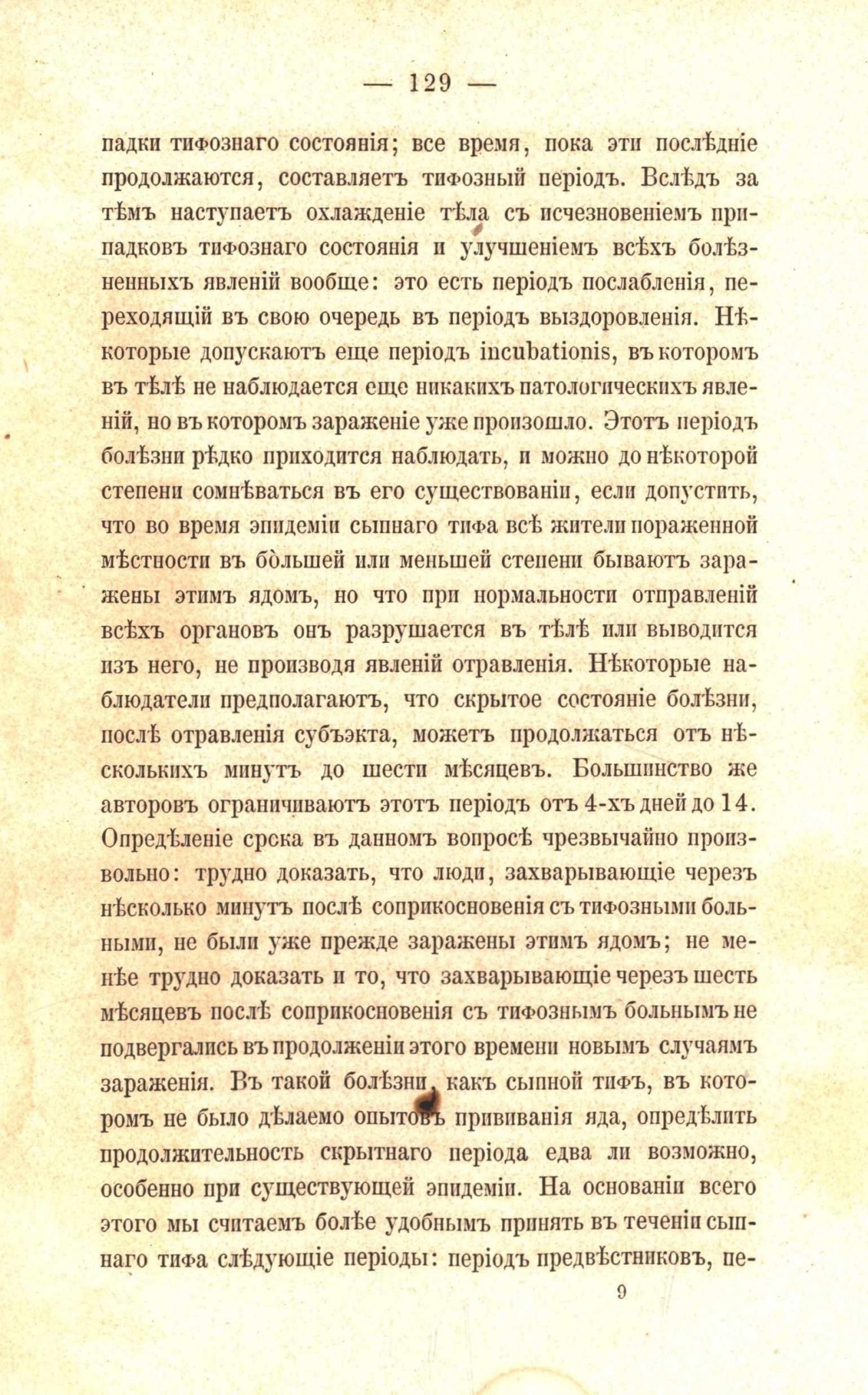 — 129 —

падки тифознаго состоянія; все время, пока эти послѣдніе продолжаются, составляетъ тифозный періодъ. Вслѣдъ за тѣмъ наступаетъ охлажденіе тѣла съ исчезновеніемъ припадковъ тифознаго состоянія и улучшеніемъ всѣхъ болѣзненныхъ явленій вообще: это есть періодъ послабленія, переходящій въ свою очередь въ періодъ выздоровленія. Нѣкоторые допускаютъ еще періодъ incubationis, въ которомъ въ тѣлѣ не наблюдается еще никакихъ патологическихъ явленій, но въ которомъ зараженіе уже произошло. Этотъ періодъ болѣзни рѣдко приходится наблюдать, и можно до нѣкоторой степени сомнѣваться въ его существованіи, если допустить, что во время эпидеміи сыпнаго тифа всѣ жители пораженной мѣстности въ бо̀льшей или меньшей степени бываютъ заражены этимъ ядомъ, но что при нормальности отправленій всѣхъ органовъ онъ разрушается въ тѣлѣ или выводится изъ него, не производя явленій отравленія. Нѣкоторые наблюдатели предполагаютъ, что скрытое состояніе болѣзни, послѣ отравленія субъэкта, можетъ продолжаться отъ нѣсколькихъ минутъ до шести мѣсяцевъ. Большинство же авторовъ ограничиваютъ этотъ періодъ отъ 4-хъ дней до 14. Опредѣленіе срока въ данномъ вопросѣ чрезвычайно произвольно: трудно доказать, что люди, захварывающіе черезъ нѣсколько минутъ послѣ соприкосновенія съ тифозными больными, не были уже прежде заражены этимъ ядомъ; не менѣе трудно доказать и то, что захварывающіе черезъ шесть мѣсяцевъ послѣ соприкосновенія съ тифознымъ больнымъ не подвергались въ продолженіи этого времени новымъ случаямъ зараженія. Въ такой болѣзни, какъ сыпной тифъ, въ которомъ не было дѣлаемо опытовъ прививанія яда, опредѣлить продолжительность скрытнаго періода едва ли возможно, особенно при существующей эпидеміи. На основаніи всего этого мы считаемъ болѣе удобнымъ принять въ теченіи сыпнаго тифа слѣдующіе періоды: періодъ предвѣстниковъ, пе-

9